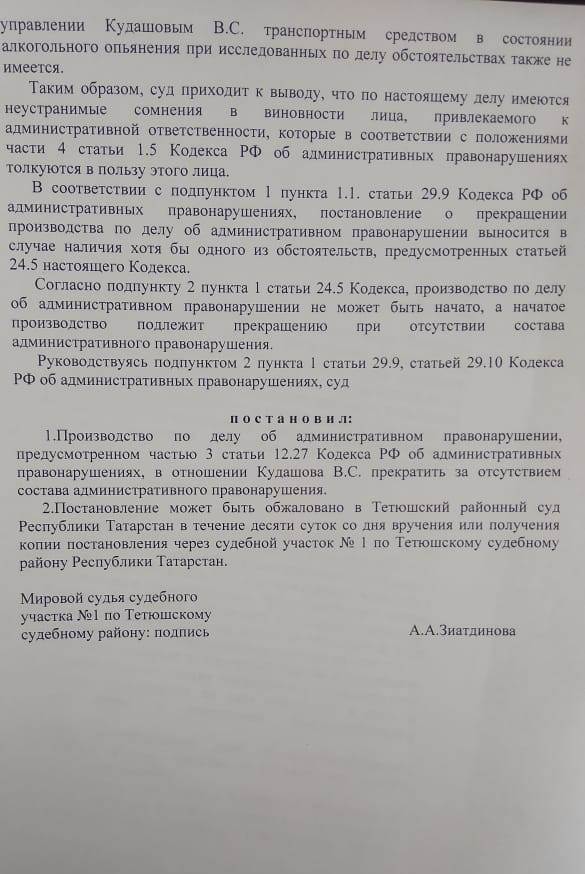 управлении Кудашовым В.С. транспортным средством в состоянии алкогольного опьянения при исследованных по делу обстоятельствах также не имеется.

Таким образом, суд приходит к выводу, что по настоящему делу имеются неустранимые сомнения в виновности лица, привлекаемого к административной ответственности, которые в соответствии с положениями части 4 статьи 1.5 Кодекса РФ об административных правонарушениях толкуются в пользу этого лица.

В соответствии с подпунктом 1 пункта 1.1. статьи 29.9 Кодекса РФ об административных правонарушениях, постановление о прекращении производства по делу об административном правонарушении выносится в случае наличия хотя бы одного из обстоятельств, предусмотренных статьей 24.5 настоящего Кодекса.

Согласно подпункту 2 пункта 1 статьи 24.5 Кодекса, производство по делу об административном правонарушении не может быть начато, а начатое производство подлежит прекращению при отсутствии состава административного правонарушения.

Руководствуясь подпунктом 2 пункта 1 статьи 29.9, статьей 29.10 Кодекса РФ об административных правонарушениях, суд

постановил:

1.Производство по делу об административном правонарушении, предусмотренном частью 3 статьи 12.27 Кодекса РФ об административных правонарушениях, в отношении Кудашова В.С. прекратить за отсутствием состава административного правонарушения.

2.Постановление может быть обжаловано в Тетюшский районный суд Республики Татарстан в течение десяти суток со дня вручения или получения копии постановления через судебной участок № 1 по Тетюшскому судебному району Республики Татарстан.

Мировой судья судебного участка №1 по Тетюшскому судебному району: подпись

А.А.Зиатдинова